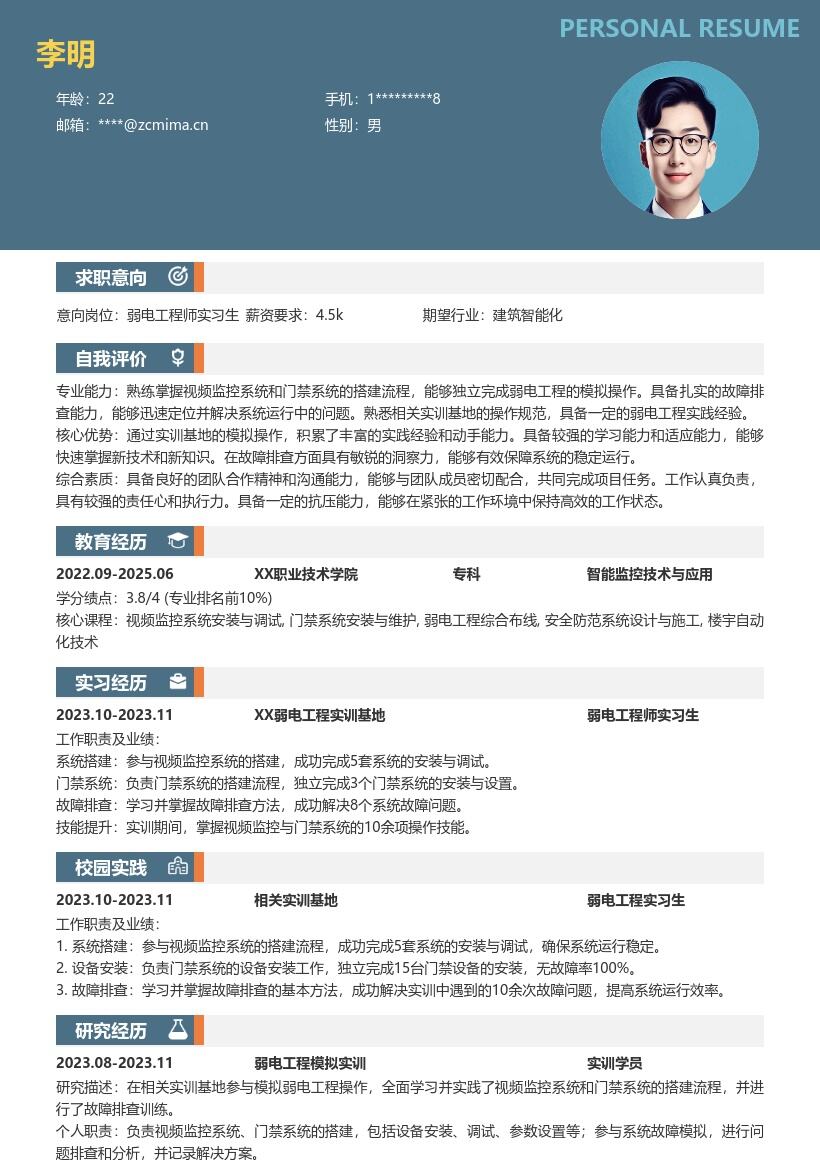 PERSONAL RESUME

李明

年龄：22
手机：1*********8
邮箱：****@zcmima.cn
性别：男

求职意向

意向岗位：弱电工程师实习生 薪资要求：4.5k 期望行业：建筑智能化

自我评价

专业能力：熟练掌握视频监控系统和门禁系统的搭建流程，能够独立完成弱电工程的模拟操作。具备扎实的故障排查能力，能够迅速定位并解决系统运行中的问题。熟悉相关实训基地的操作规范，具备一定的弱电工程实践经验。
核心优势：通过实训基地的模拟操作，积累了丰富的实践经验和动手能力。具备较强的学习能力和适应能力，能够快速掌握新技术和新知识。在故障排查方面具有敏锐的洞察力，能够有效保障系统的稳定运行。
综合素质：具备良好的团队合作精神和沟通能力，能够与团队成员密切配合，共同完成项目任务。工作认真负责，具有较强的责任心和执行力。具备一定的抗压能力，能够在紧张的工作环境中保持高效的工作状态。

教育经历

2022.09-2025.06 XX职业技术学院 专科 智能监控技术与应用
学分绩点：3.8/4 (专业排名前10%)
核心课程：视频监控系统安装与调试, 门禁系统安装与维护, 弱电工程综合布线, 安全防范系统设计与施工, 楼宇自动化技术

实习经历

2023.10-2023.11 XX弱电工程实训基地 弱电工程师实习生
工作职责及业绩：
系统搭建：参与视频监控系统的搭建，成功完成5套系统的安装与调试。
门禁系统：负责门禁系统的搭建流程，独立完成3个门禁系统的安装与设置。
故障排查：学习并掌握故障排查方法，成功解决8个系统故障问题。
技能提升：实训期间，掌握视频监控与门禁系统的10余项操作技能。

校园实践

2023.10-2023.11 相关实训基地 弱电工程实习生
工作职责及业绩：
1. 系统搭建：参与视频监控系统的搭建流程，成功完成5套系统的安装与调试，确保系统运行稳定。
2. 设备安装：负责门禁系统的设备安装工作，独立完成15台门禁设备的安装，无故障率100%。
3. 故障排查：学习并掌握故障排查的基本方法，成功解决实训中遇到的10余次故障问题，提高系统运行效率。

研究经历

2023.08-2023.11 弱电工程模拟实训 实训学员
研究描述：在相关实训基地参与模拟弱电工程操作，全面学习并实践了视频监控系统和门禁系统的搭建流程，并进行了故障排查训练。
个人职责：负责视频监控系统、门禁系统的搭建，包括设备安装、调试、参数设置等；参与系统故障模拟，进行问题排查和分析，并记录解决方案。